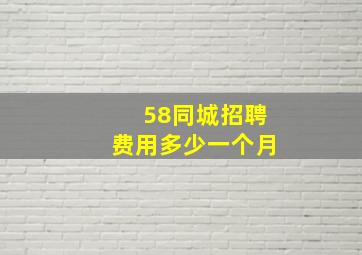 58同城招聘
费用多少一个月